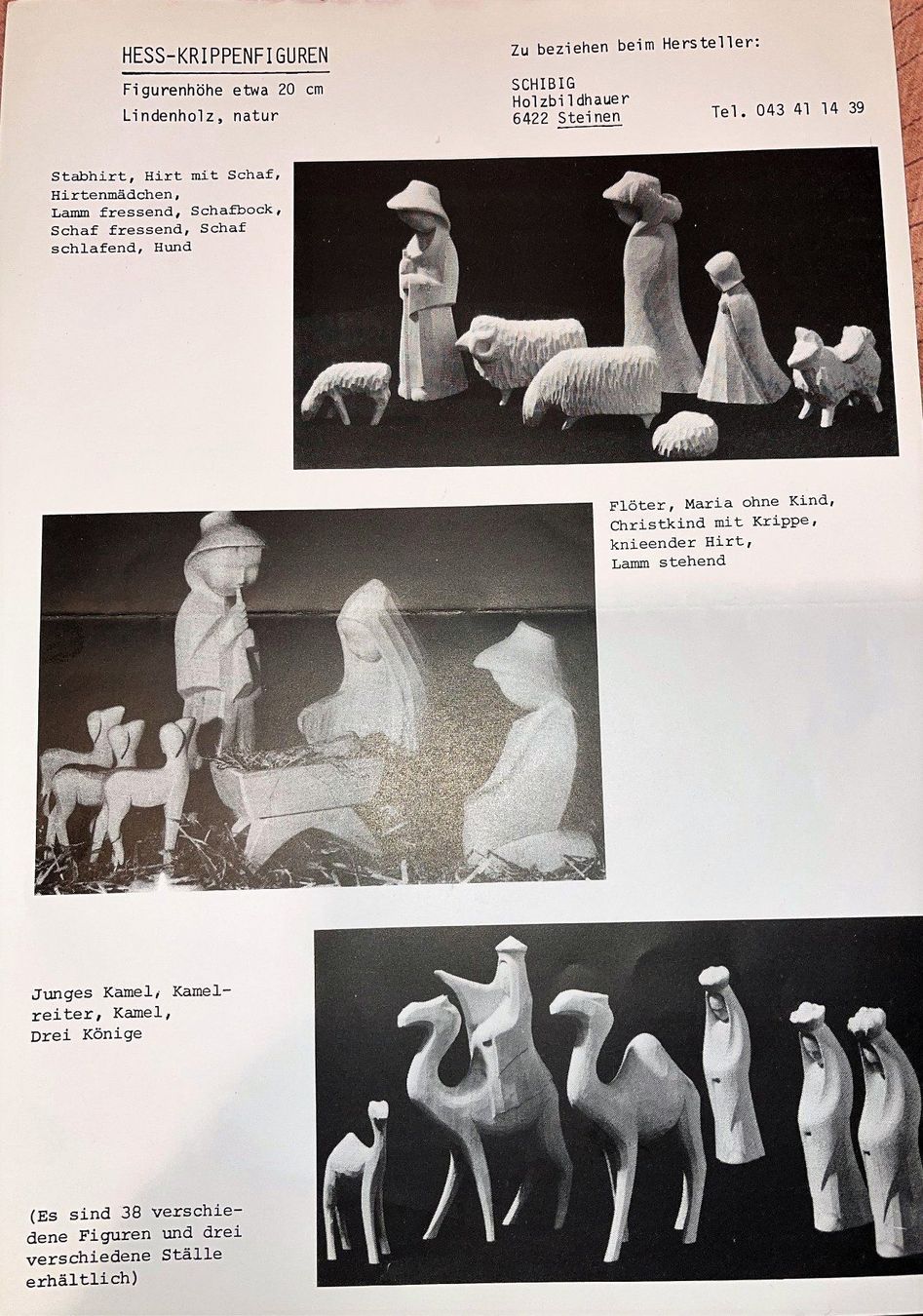 HESS-KRIPPENFIGUREN

Figurenhöhe etwa 20 cm

Lindenholz, natur

Zu beziehen beim Hersteller:

SCHIBIG
Holzbildhauer
6422 Steinen

Tel. 043 41 14 39

Stabhirt, Hirt mit Schaf, Hirtenmädchen, Lamm fressend, Schafbock, Schaf fressend, Schaf schlafend, Hund

Flöter, Maria ohne Kind, Christkind mit Krippe, knieender Hirt, Lamm stehend

Junges Kamel, Kamelreiter, Kamel, Drei Könige

(Es sind 38 verschiedene Figuren und drei verschiedene Ställe erhältlich)